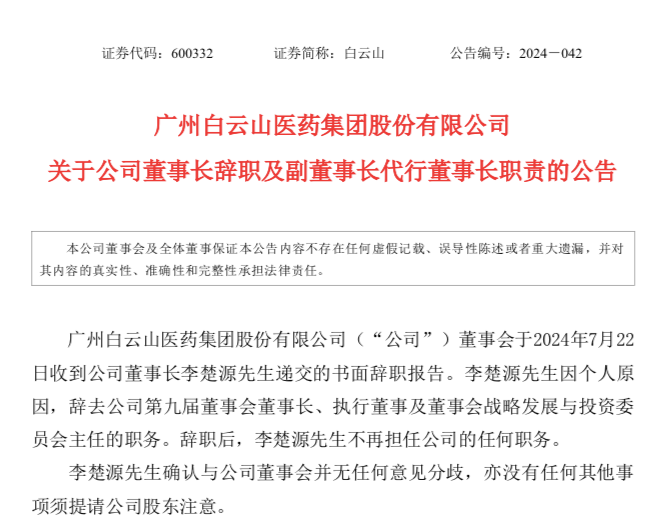 证券代码：600332　　证券简称：白云山　　公告编号：2024－042

广州白云山医药集团股份有限公司
关于公司董事长辞职及副董事长代行董事长职责的公告

本公司董事会及全体董事保证本公告内容不存在任何虚假记载、误导性陈述或者重大遗漏，并对其内容的真实性、准确性和完整性承担法律责任。

广州白云山医药集团股份有限公司（“公司”）董事会于2024年7月22日收到公司董事长李楚源先生递交的书面辞职报告。李楚源先生因个人原因，辞去公司第九届董事会董事长、执行董事及董事会战略发展与投资委员会主任的职务。辞职后，李楚源先生不再担任公司的任何职务。

李楚源先生确认与公司董事会并无任何意见分歧，亦没有任何其他事项须提请公司股东注意。